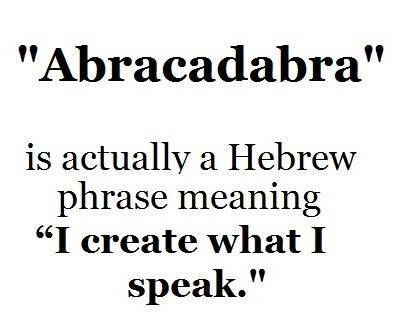 "Abracadabra"

is actually a Hebrew phrase meaning “I create what I speak."